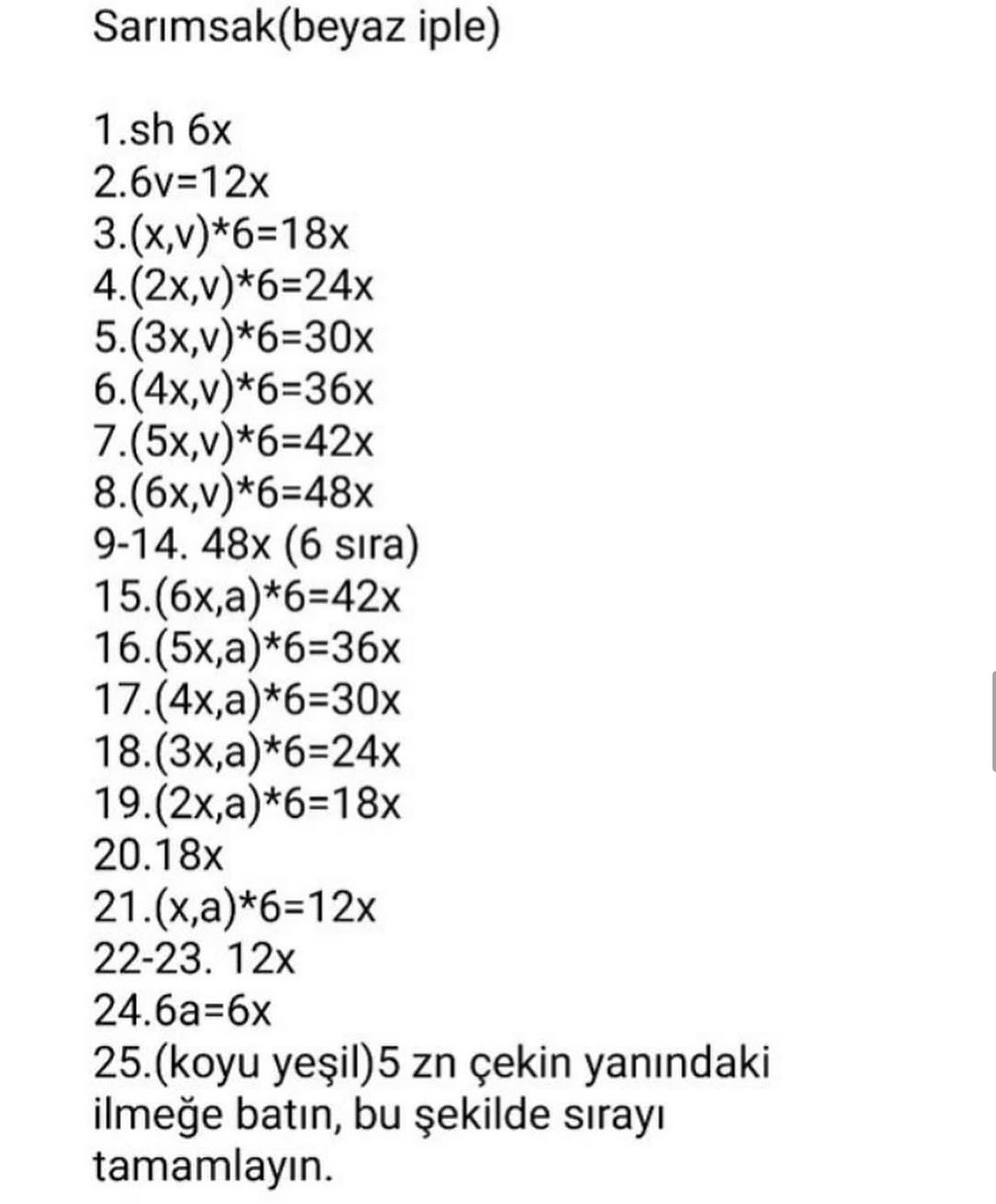 Sarımsak(beyaz iple)

1.sh 6x
2.6v=12x
3.(x,v)*6=18x
4.(2x,v)*6=24x
5.(3x,v)*6=30x
6.(4x,v)*6=36x
7.(5x,v)*6=42x
8.(6x,v)*6=48x
9-14. 48x (6 sıra)
15.(6x,a)*6=42x
16.(5x,a)*6=36x
17.(4x,a)*6=30x
18.(3x,a)*6=24x
19.(2x,a)*6=18x
20.18x
21.(x,a)*6=12x
22-23. 12x
24.6a=6x
25.(koyu yeşil)5 zn çekin yanındaki ilmeğe batın, bu şekilde sırayı tamamlayın.